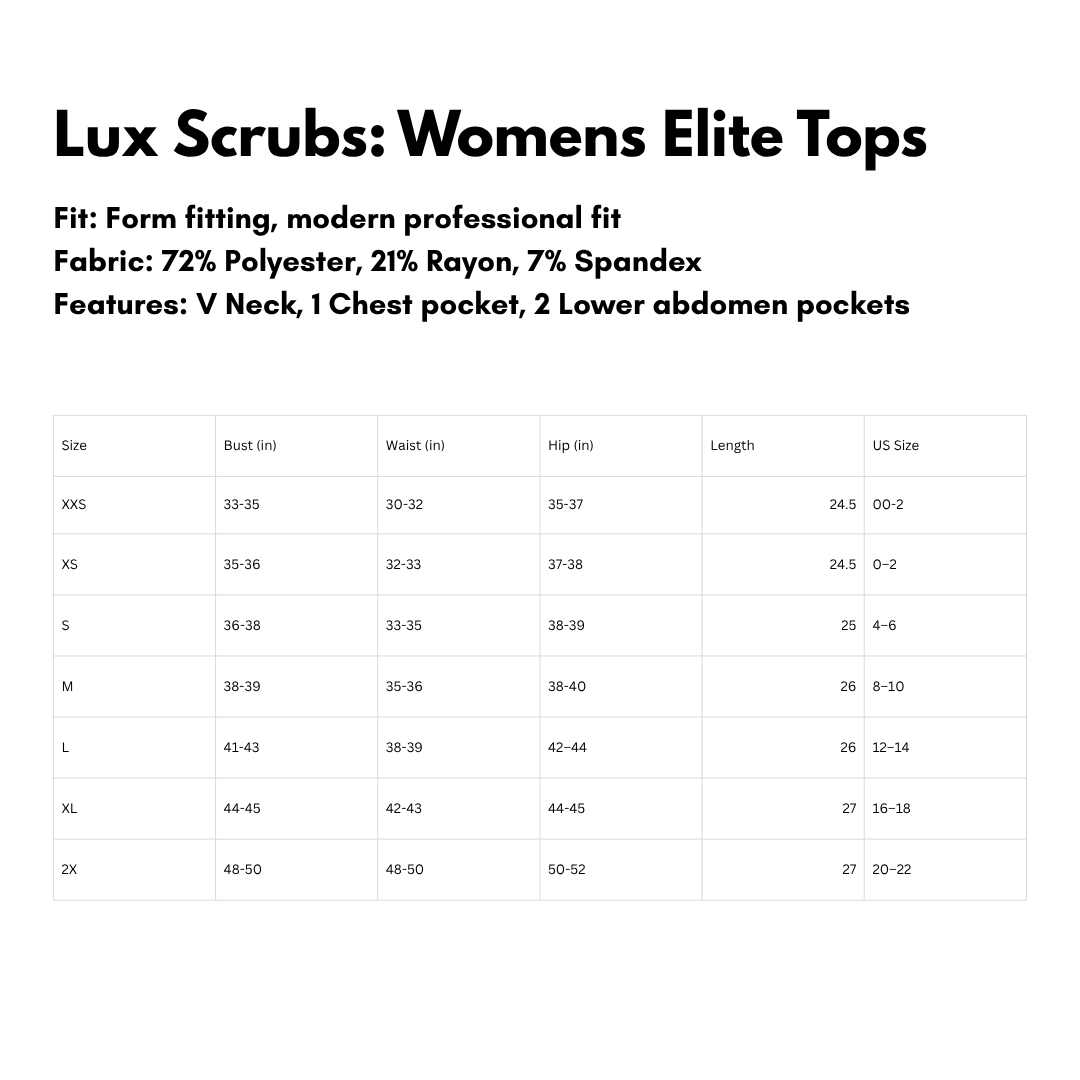 Lux Scrubs: Womens Elite Tops

Fit: Form fitting, modern professional fit
Fabric: 72% Polyester, 21% Rayon, 7% Spandex
Features: V Neck, 1 Chest pocket, 2 Lower abdomen pockets

| Size | Bust (in) | Waist (in) | Hip (in) | Length | US Size |
|---|---|---|---|---|---|
| XXS | 33-35 | 30-32 | 35-37 | 24.5 | 00-2 |
| XS | 35-36 | 32-33 | 37-38 | 24.5 | 0–2 |
| S | 36-38 | 33-35 | 38-39 | 25 | 4–6 |
| M | 38-39 | 35-36 | 38-40 | 26 | 8–10 |
| L | 41-43 | 38-39 | 42–44 | 26 | 12–14 |
| XL | 44-45 | 42-43 | 44-45 | 27 | 16–18 |
| 2X | 48-50 | 48-50 | 50-52 | 27 | 20–22 |